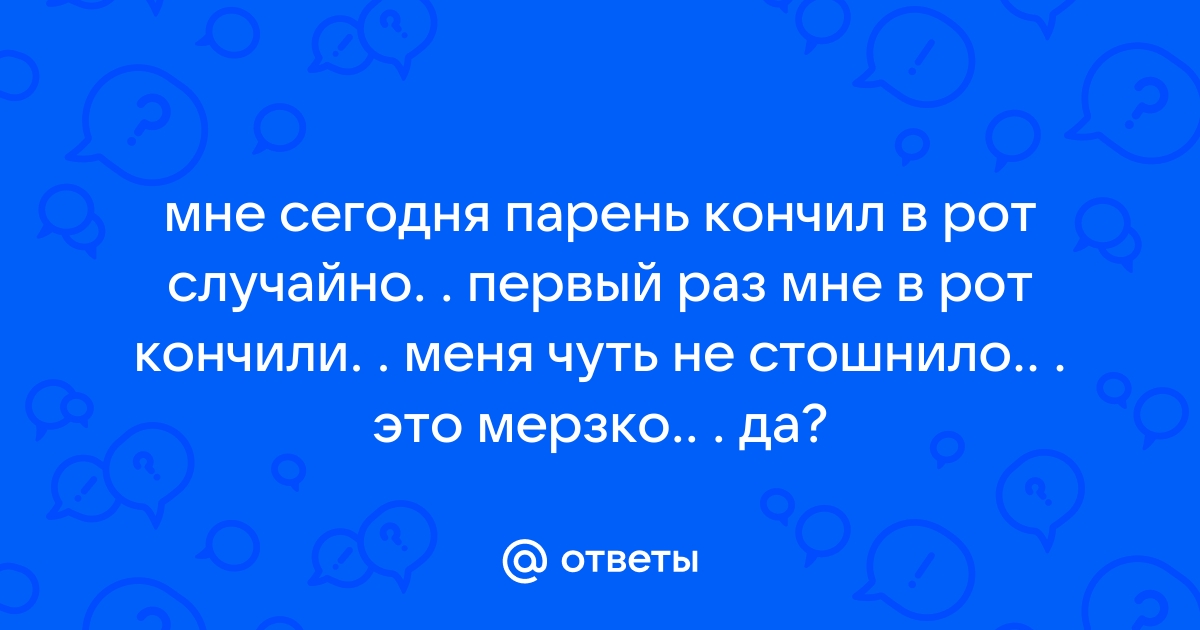 мне сегодня парень кончил в рот случайно. . первый раз мне в рот кончили. . меня чуть не стошнило.. . это мерзко.. . да?

@ ответы